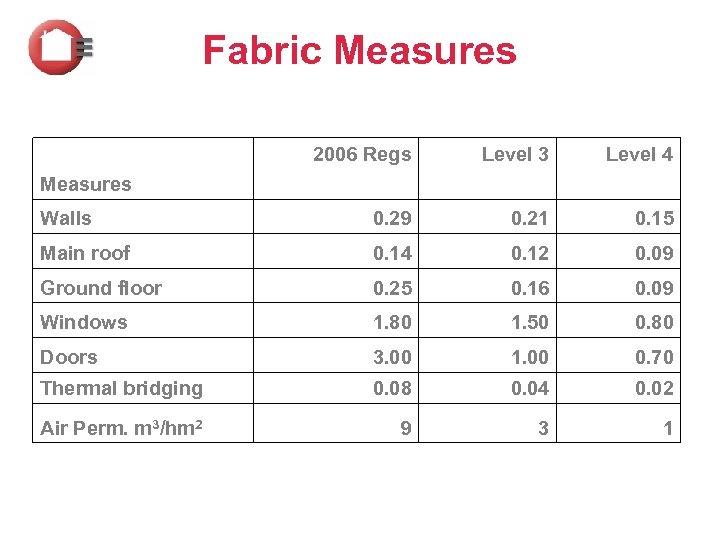 Fabric Measures

| Measures | 2006 Regs | Level 3 | Level 4 |
|---|---|---|---|
| Walls | 0.29 | 0.21 | 0.15 |
| Main roof | 0.14 | 0.12 | 0.09 |
| Ground floor | 0.25 | 0.16 | 0.09 |
| Windows | 1.80 | 1.50 | 0.80 |
| Doors | 3.00 | 1.00 | 0.70 |
| Thermal bridging | 0.08 | 0.04 | 0.02 |
| Air Perm. $m^3/hm^2$ | 9 | 3 | 1 |